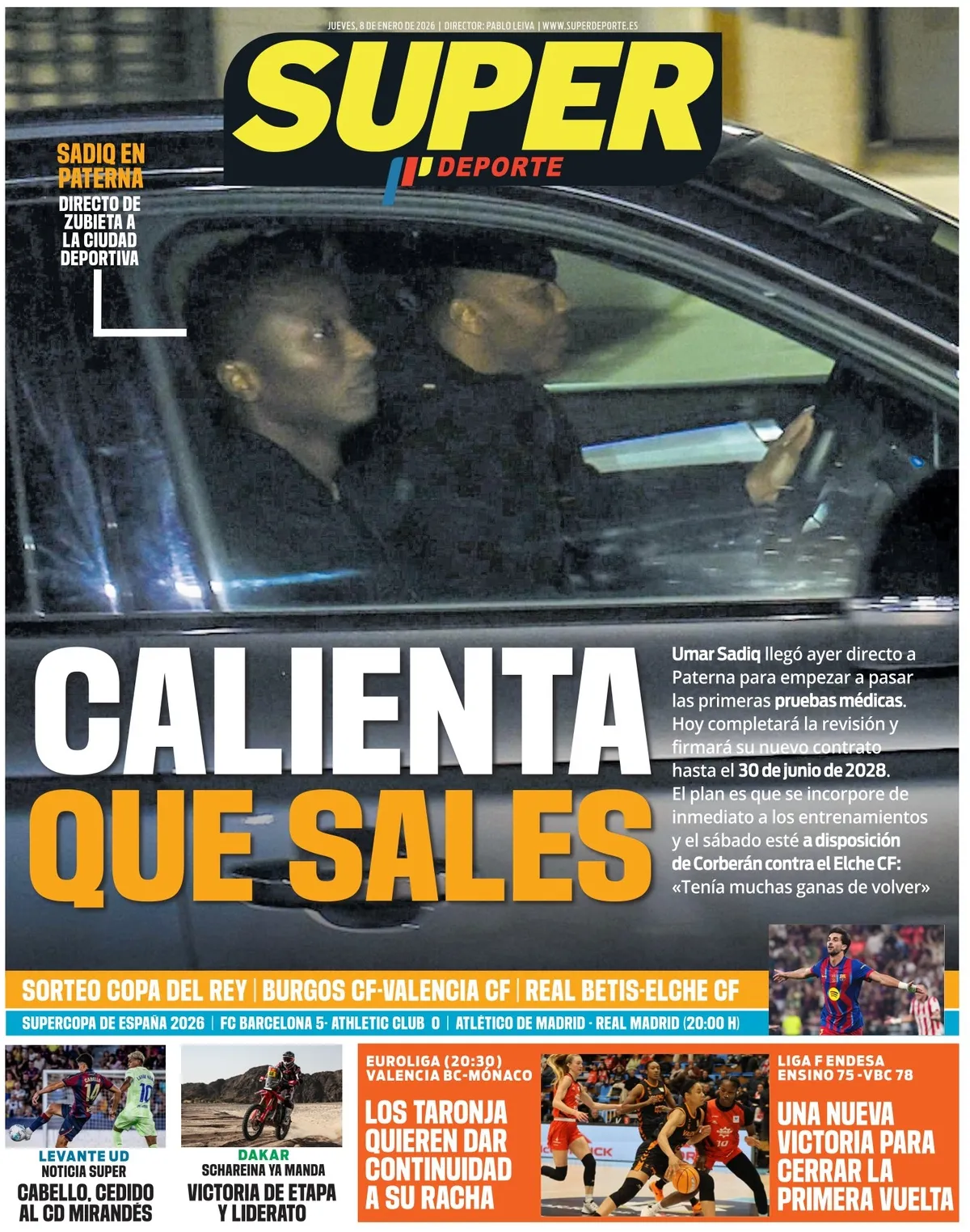 JUEVES, 8 DE ENERO DE 2026 | DIRECTOR: PABLO LEIVA | WWW.SUPERDEPORTE.ES

SUPER DEPORTE

SADIQ EN PATERNA

DIRECTO DE ZUBIETA A LA CIUDAD DEPORTIVA

CALIENTA QUE SALES

Umar Sadiq llegó ayer directo a Paterna para empezar a pasar las primeras pruebas médicas. Hoy completará la revisión y firmará su nuevo contrato hasta el 30 de junio de 2028. El plan es que se incorpore de inmediato a los entrenamientos y el sábado esté a disposición de Corberán contra el Elche CF: «Tenía muchas ganas de volver»

SORTEO COPA DEL REY | BURGOS CF-VALENCIA CF | REAL BETIS-ELCHE CF

SUPERCOPA DE ESPAÑA 2026 | FC BARCELONA 5- ATHLETIC CLUB 0 | ATLÉTICO DE MADRID - REAL MADRID (20:00 H)

LEVANTE UD
NOTICIA SUPER
CABELLO, CEDIDO AL CD MIRANDÉS

DAKAR
SCHAREINA YA MANDA
VICTORIA DE ETAPA Y LIDERATO

EUROLIGA (20:30)
VALENCIA BC-MÓNACO
LOS TARONJA QUIEREN DAR CONTINUIDAD A SU RACHA

LIGA F ENDESA
ENSINO 75 -VBC 78
UNA NUEVA VICTORIA PARA CERRAR LA PRIMERA VUELTA